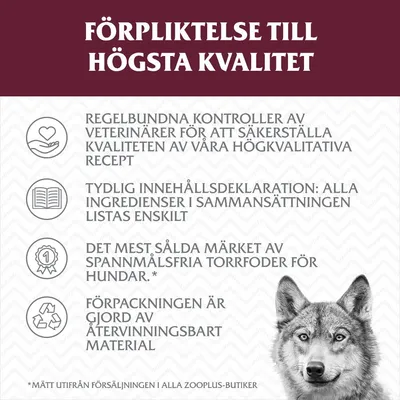 FÖRPLIKTELSE TILL HÖGSTA KVALITET

REGELBUNDNA KONTROLLER AV VETERINÄRER FÖR ATT SÄKERSTÄLLA KVALITETEN AV VÅRA HÖGKVALITATIVA RECEPT

TYDLIG INNEHÅLLSDEKLARATION: ALLA INGREDIENSER I SAMMANSÄTTNINGEN LISTAS ENSKILT

1

DET MEST SÅLDA MÄRKET AV SPANNMÅLSFRIA TORRFODER FÖR HUNDAR.*

FÖRPACKNINGEN ÄR GJORD AV ÅTERVINNINGSBART MATERIAL

*MÄTT UTIFRÅN FÖRSÄLJNINGEN I ALLA ZOOPLUS-BUTIKER